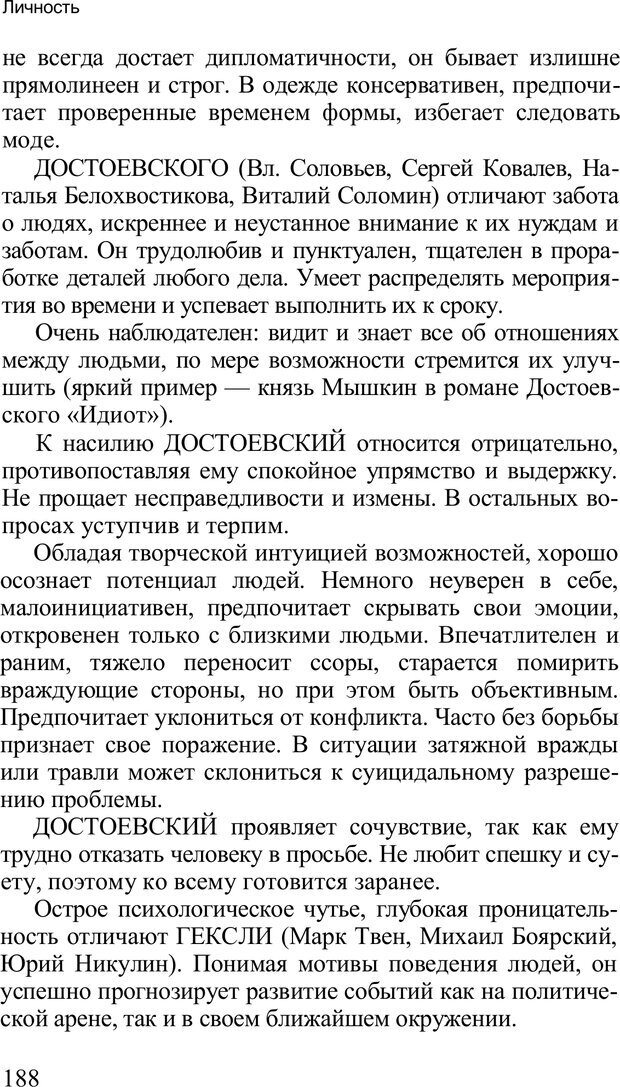 Личность

не всегда достает дипломатичности, он бывает излишне прямолинеен и строг. В одежде консервативен, предпочитает проверенные временем формы, избегает следовать моде.

ДОСТОЕВСКОГО (Вл. Соловьев, Сергей Ковалев, Наталья Белохвостикова, Виталий Соломин) отличают забота о людях, искреннее и неустанное внимание к их нуждам и заботам. Он трудолюбив и пунктуален, тщателен в проработке деталей любого дела. Умеет распределять мероприятия во времени и успевает выполнить их к сроку.

Очень наблюдателен: видит и знает все об отношениях между людьми, по мере возможности стремится их улучшить (яркий пример — князь Мышкин в романе Достоевского «Идиот»).

К насилию ДОСТОЕВСКИЙ относится отрицательно, противопоставляя ему спокойное упрямство и выдержку. Не прощает несправедливости и измены. В остальных вопросах уступчив и терпим.

Обладая творческой интуицией возможностей, хорошо осознает потенциал людей. Немного неуверен в себе, малоинициативен, предпочитает скрывать свои эмоции, откровенен только с близкими людьми. Впечатлителен и раним, тяжело переносит ссоры, старается помирить враждующие стороны, но при этом быть объективным. Предпочитает уклониться от конфликта. Часто без борьбы признает свое поражение. В ситуации затяжной вражды или травли может склониться к суицидальному разрешению проблемы.

ДОСТОЕВСКИЙ проявляет сочувствие, так как ему трудно отказать человеку в просьбе. Не любит спешку и суету, поэтому ко всему готовится заранее.

Острое психологическое чутье, глубокая проницательность отличают ГЕКСЛИ (Марк Твен, Михаил Боярский, Юрий Никулин). Понимая мотивы поведения людей, он успешно прогнозирует развитие событий как на политической арене, так и в своем ближайшем окружении.

188